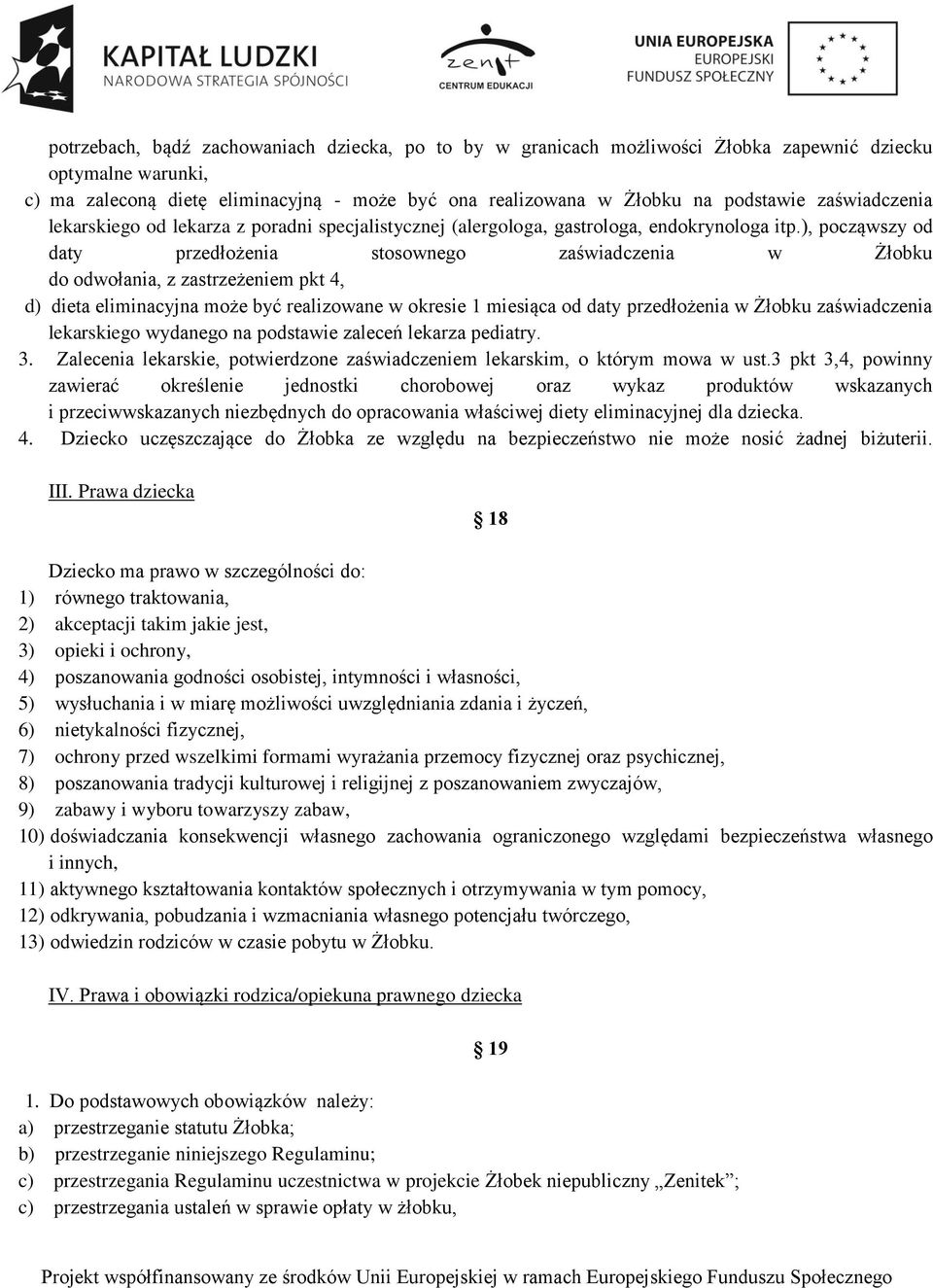 KAPITAŁ LUDZKI
NARODOWA STRATEGIA SPÓJNOŚCI

zenit
CENTRUM EDUKACJI

UNIA EUROPEJSKA
EUROPEJSKI
FUNDUSZ SPOŁECZNY

potrzebach, bądź zachowaniach dziecka, po to by w granicach możliwości Żłobka zapewnić dziecku optymalne warunki,

c) ma zaleconą dietę eliminacyjną - może być ona realizowana w Żłobku na podstawie zaświadczenia lekarskiego od lekarza z poradni specjalistycznej (alergologa, gastrologa, endokrynologa itp.), począwszy od daty przedłożenia stosownego zaświadczenia w Żłobku do odwołania, z zastrzeżeniem pkt 4,

d) dieta eliminacyjna może być realizowane w okresie 1 miesiąca od daty przedłożenia w Żłobku zaświadczenia lekarskiego wydanego na podstawie zaleceń lekarza pediatry.

3. Zalecenia lekarskie, potwierdzone zaświadczeniem lekarskim, o którym mowa w ust.3 pkt 3,4, powinny zawierać określenie jednostki chorobowej oraz wykaz produktów wskazanych i przeciwwskazanych niezbędnych do opracowania właściwej diety eliminacyjnej dla dziecka.

4. Dziecko uczęszczające do Żłobka ze względu na bezpieczeństwo nie może nosić żadnej biżuterii.

III. Prawa dziecka

§ 18

Dziecko ma prawo w szczególności do:
1) równego traktowania,
2) akceptacji takim jakie jest,
3) opieki i ochrony,
4) poszanowania godności osobistej, intymności i własności,
5) wysłuchania i w miarę możliwości uwzględniania zdania i życzeń,
6) nietykalności fizycznej,
7) ochrony przed wszelkimi formami wyrażania przemocy fizycznej oraz psychicznej,
8) poszanowania tradycji kulturowej i religijnej z poszanowaniem zwyczajów,
9) zabawy i wyboru towarzyszy zabaw,
10) doświadczania konsekwencji własnego zachowania ograniczonego względami bezpieczeństwa własnego i innych,
11) aktywnego kształtowania kontaktów społecznych i otrzymywania w tym pomocy,
12) odkrywania, pobudzania i wzmacniania własnego potencjału twórczego,
13) odwiedzin rodziców w czasie pobytu w Żłobku.

IV. Prawa i obowiązki rodzica/opiekuna prawnego dziecka

§ 19

1. Do podstawowych obowiązków należy:
a) przestrzeganie statutu Żłobka;
b) przestrzeganie niniejszego Regulaminu;
c) przestrzegania Regulaminu uczestnictwa w projekcie Żłobek niepubliczny „Zenitek”;
c) przestrzegania ustaleń w sprawie opłaty w żłobku,

Projekt współfinansowany ze środków Unii Europejskiej w ramach Europejskiego Funduszu Społecznego